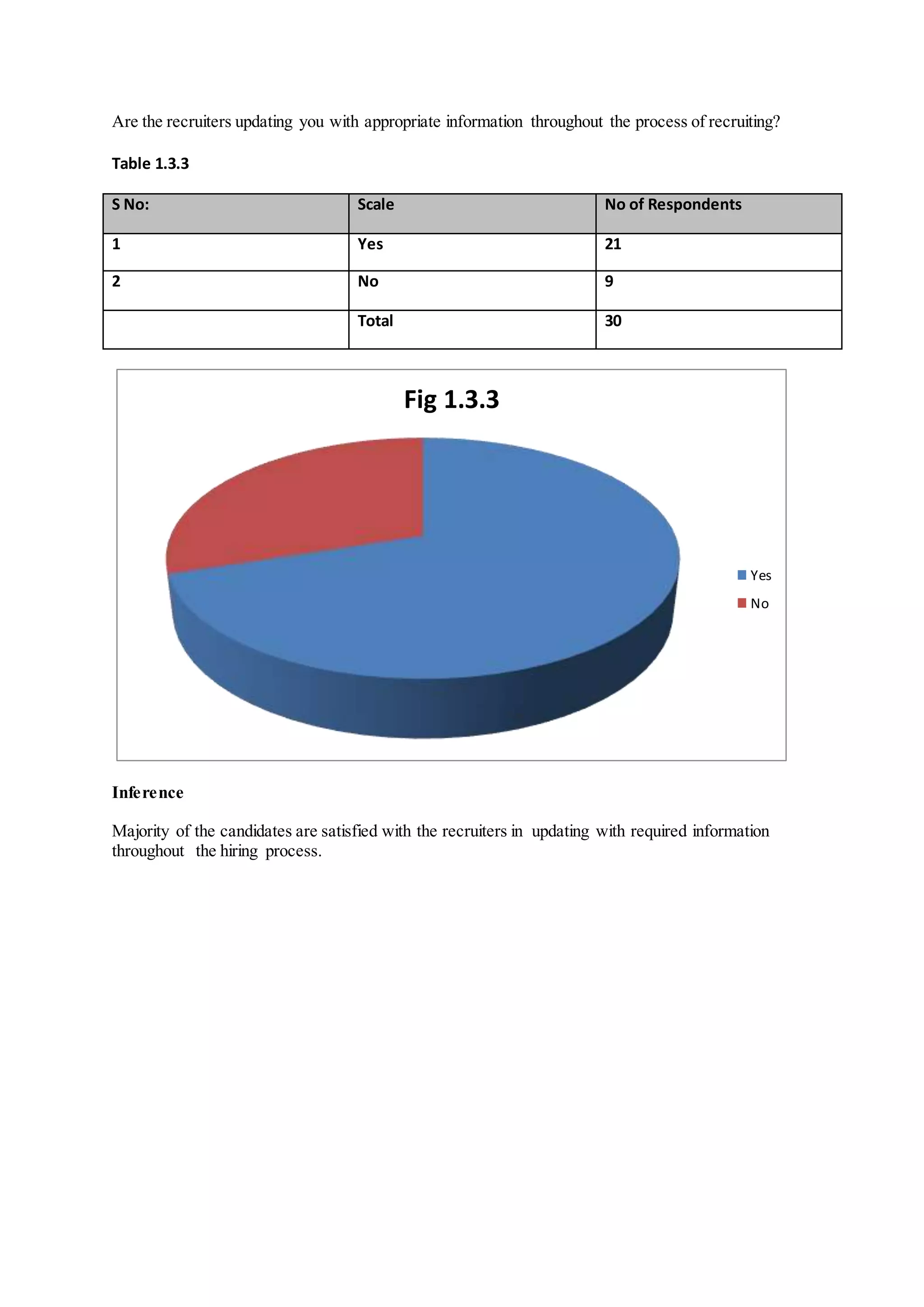 Are the recruiters updating you with appropriate information throughout the process of recruiting?

Table 1.3.3

| S No: | Scale | No of Respondents |
|---|---|---|
| 1 | Yes | 21 |
| 2 | No | 9 |
|  | Total | 30 |

Fig 1.3.3

Yes
No

Inference

Majority of the candidates are satisfied with the recruiters in updating with required information throughout the hiring process.